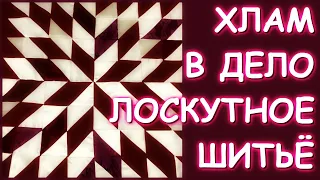 ХЛАМ
В ДЕЛО
ЛОСКУТНОЕ
ШИТЬЁ